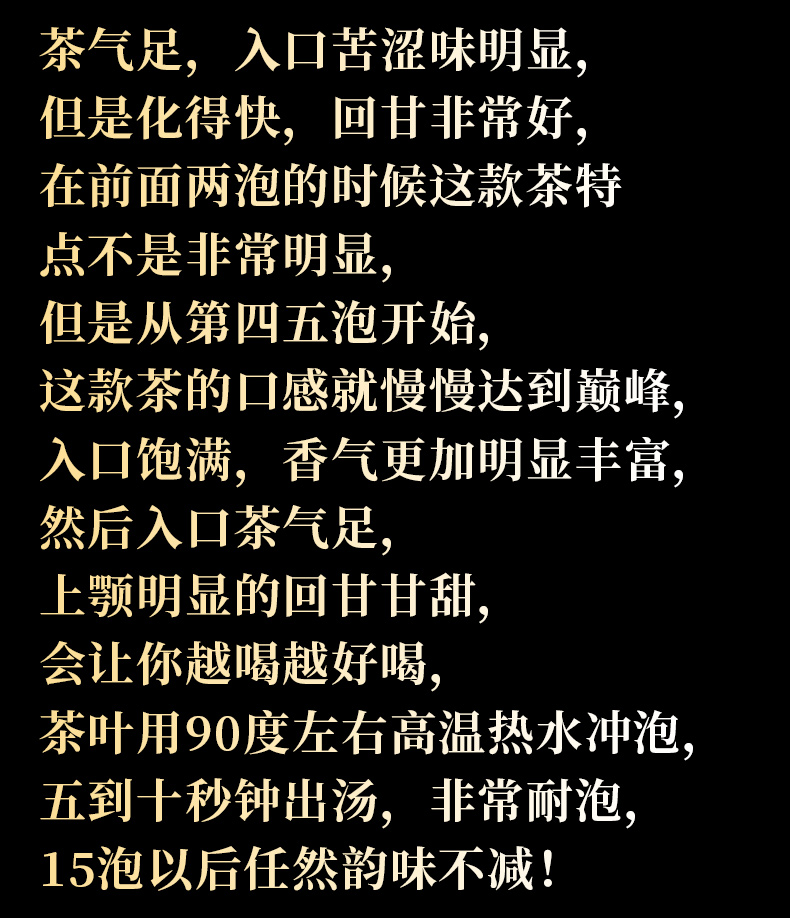 茶气足，入口苦涩味明显，
但是化得快，回甘非常好，
在前面两泡的时候这款茶特
点不是非常明显，
但是从第四五泡开始，
这款茶的口感就慢慢达到巅峰，
入口饱满，香气更加明显丰富，
然后入口茶气足，
上颚明显的回甘甘甜，
会让你越喝越好喝，
茶叶用90度左右高温热水冲泡，
五到十秒钟出汤，非常耐泡，
15泡以后任然韵味不减！